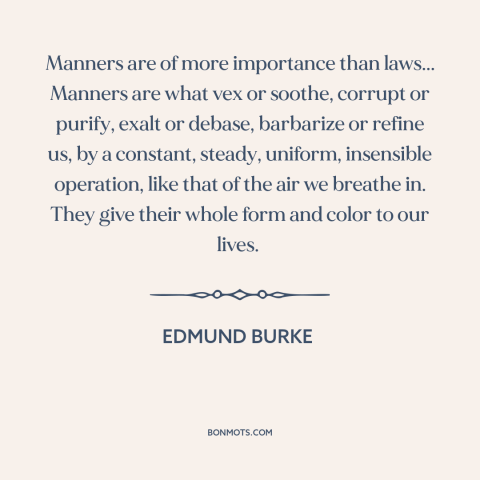 Manners are of more importance than laws... Manners are what vex or soothe, corrupt or purify, exalt or debase, barbarize or refine us, by a constant, steady, uniform, insensible operation, like that of the air we breathe in. They give their whole form and color to our lives.

EDMUND BURKE

BONMOTS.COM